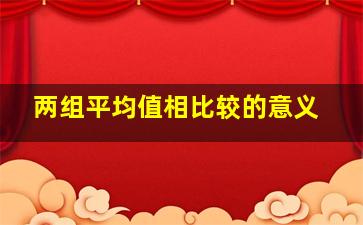 两组平均值相比较的意义